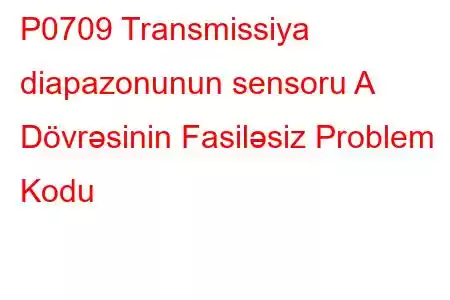 P0709 Transmissiya diapazonunun sensoru A Dövrəsinin Fasiləsiz Problem Kodu